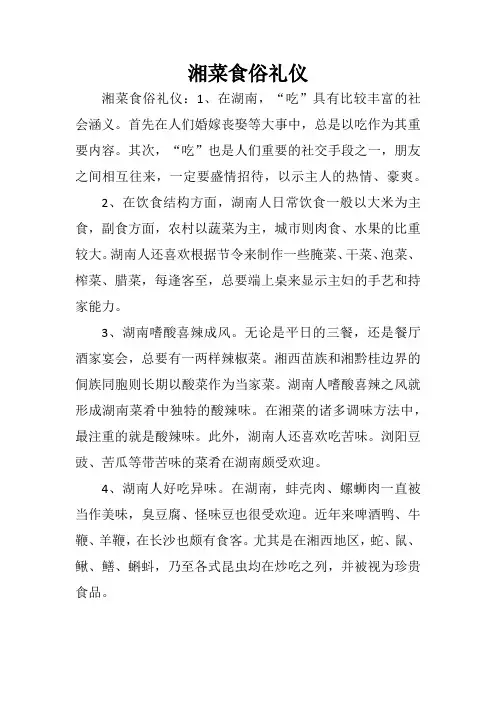 湘菜食俗礼仪

湘菜食俗礼仪：1、在湖南，“吃”具有比较丰富的社会涵义。首先在人们婚嫁丧娶等大事中，总是以吃作为其重要内容。其次，“吃”也是人们重要的社交手段之一，朋友之间相互往来，一定要盛情招待，以示主人的热情、豪爽。

2、在饮食结构方面，湖南人日常饮食一般以大米为主食，副食方面，农村以蔬菜为主，城市则肉食、水果的比重较大。湖南人还喜欢根据节令来制作一些腌菜、干菜、泡菜、榨菜、腊菜，每逢客至，总要端上桌来显示主妇的手艺和持家能力。

3、湖南嗜酸喜辣成风。无论是平日的三餐，还是餐厅酒家宴会，总要有一两样辣椒菜。湘西苗族和湘黔桂边界的侗族同胞则长期以酸菜作为当家菜。湖南人嗜酸喜辣之风就形成湖南菜肴中独特的酸辣味。在湘菜的诸多调味方法中，最注重的就是酸辣味。此外，湖南人还喜欢吃苦味。浏阳豆豉、苦瓜等带苦味的菜肴在湖南颇受欢迎。

4、湖南人好吃异味。在湖南，蚌壳肉、螺蛳肉一直被当作美味，臭豆腐、怪味豆也很受欢迎。近年来啤酒鸭、牛鞭、羊鞭，在长沙也颇有食客。尤其是在湘西地区，蛇、鼠、鳅、鳝、蝌蚪，乃至各式昆虫均在炒吃之列，并被视为珍贵食品。